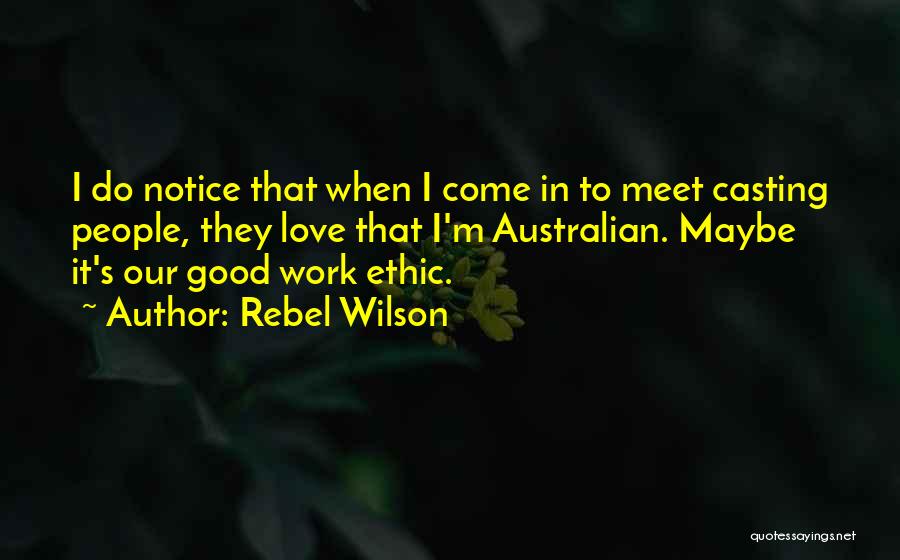 I do notice that when I come in to meet casting people, they love that I'm Australian. Maybe it's our good work ethic.

~ Author: Rebel Wilson

quotessayings.net